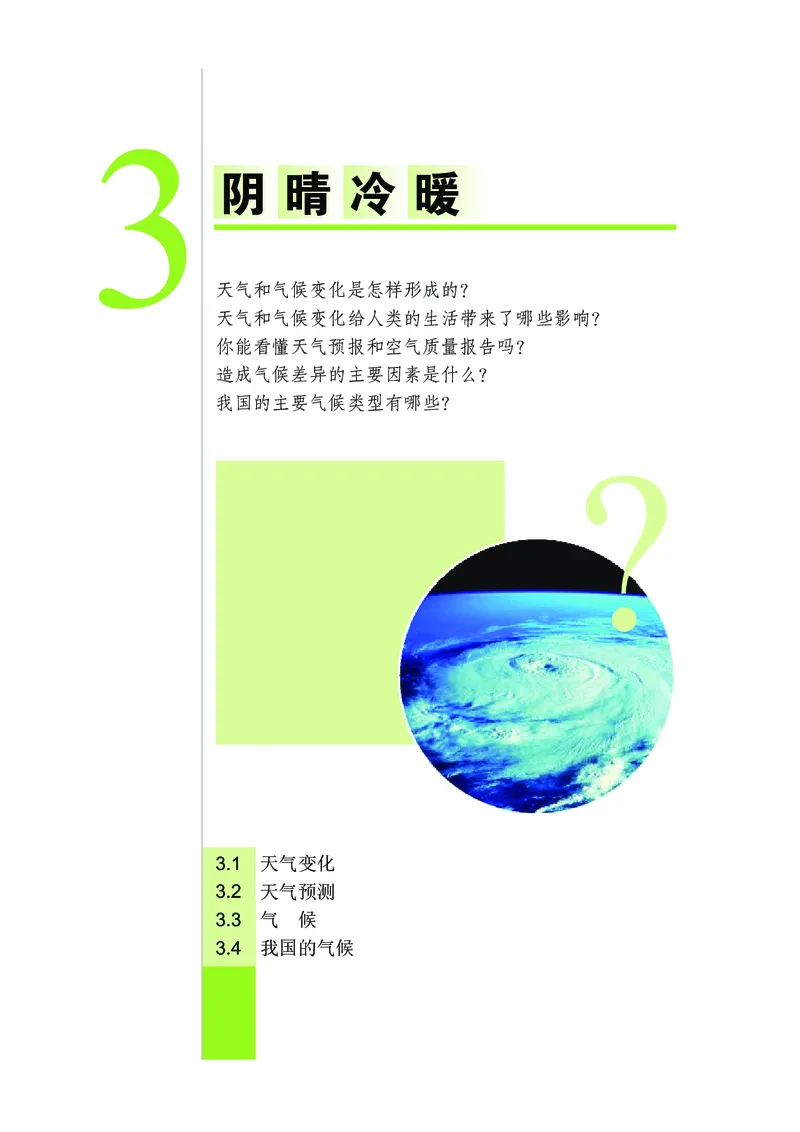 3

阴晴冷暖

天气和气候变化是怎样形成的？
天气和气候变化给人类的生活带来了哪些影响？
你能看懂天气预报和空气质量报告吗？
造成气候差异的主要因素是什么？
我国的主要气候类型有哪些？

?

3.1 天气变化
3.2 天气预测
3.3 气　候
3.4 我国的气候